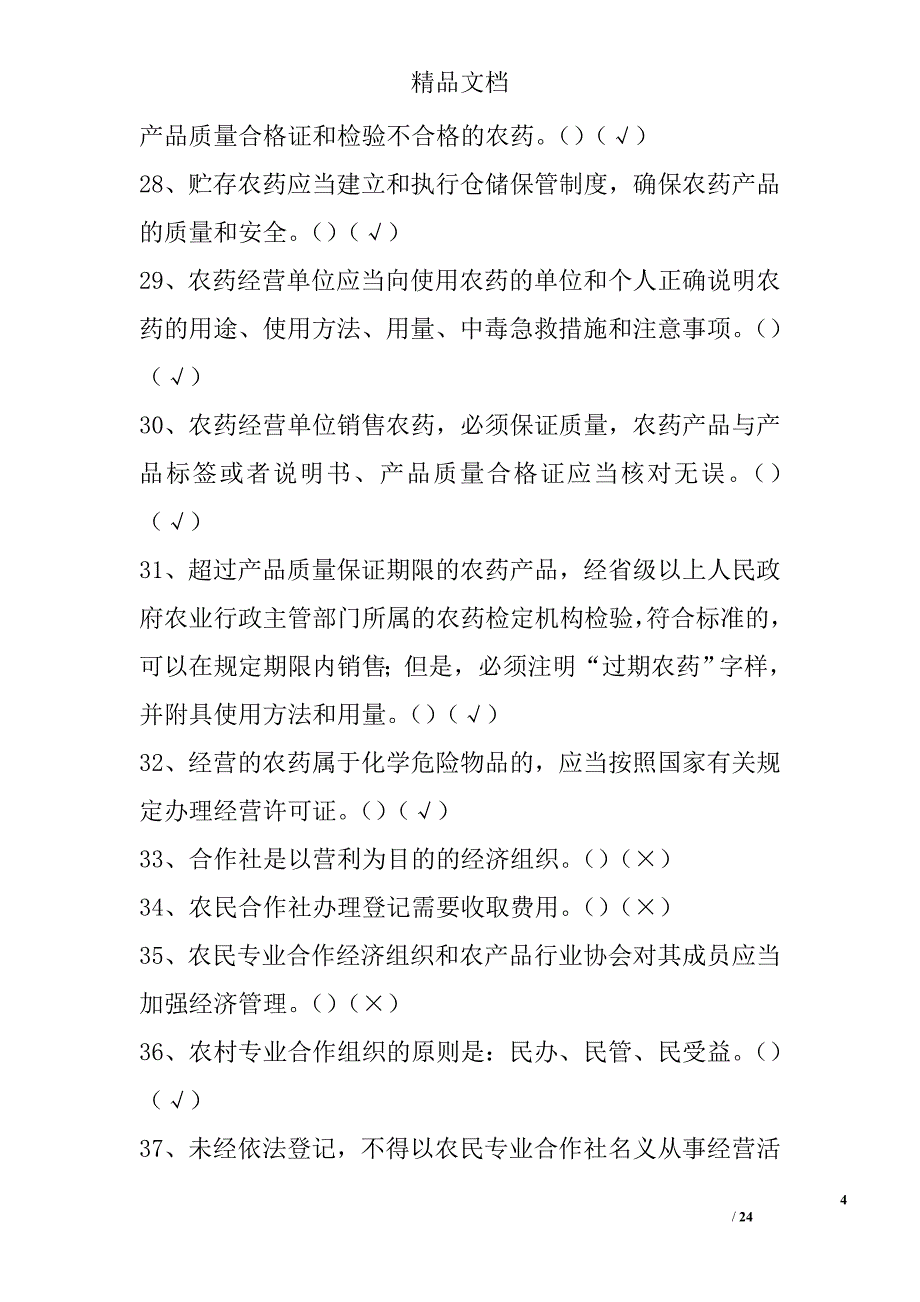 精品文档

产品质量合格证和检验不合格的农药。()（√）

28、贮存农药应当建立和执行仓储保管制度，确保农药产品的质量和安全。()（√）

29、农药经营单位应当向使用农药的单位和个人正确说明农药的用途、使用方法、用量、中毒急救措施和注意事项。()（√）

30、农药经营单位销售农药，必须保证质量，农药产品与产品标签或者说明书、产品质量合格证应当核对无误。()（√）

31、超过产品质量保证期限的农药产品，经省级以上人民政府农业行政主管部门所属的农药检定机构检验，符合标准的，可以在规定期限内销售；但是，必须注明“过期农药”字样，并附具使用方法和用量。()（√）

32、经营的农药属于化学危险物品的，应当按照国家有关规定办理经营许可证。()（√）

33、合作社是以营利为目的的经济组织。()（×）

34、农民合作社办理登记需要收取费用。()（×）

35、农民专业合作经济组织和农产品行业协会对其成员应当加强经济管理。()（×）

36、农村专业合作组织的原则是：民办、民管、民受益。()（√）

37、未经依法登记，不得以农民专业合作社名义从事经营活

4

/ 24